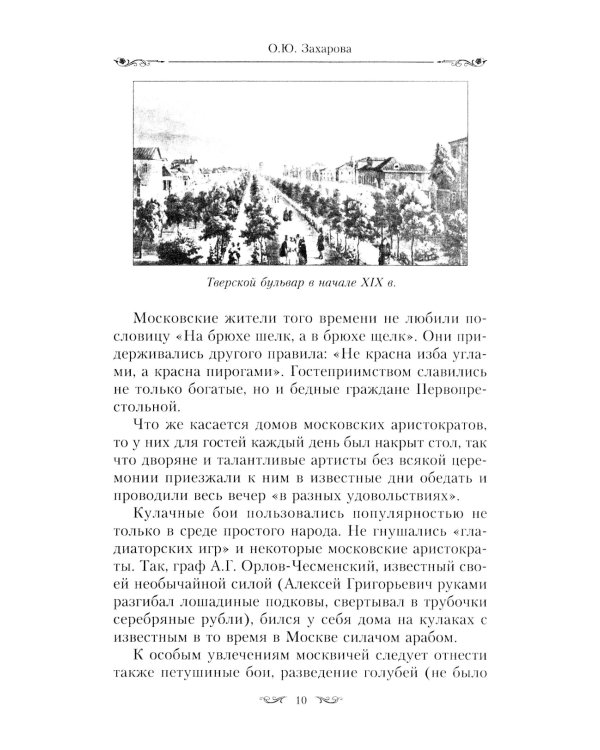 О.Ю. Захарова

Тверской бульвар в начале XIX в.

Московские жители того времени не любили пословицу «На брюхе шелк, а в брюхе щелк». Они придерживались другого правила: «Не красна изба углами, а красна пирогами». Гостеприимством славились не только богатые, но и бедные граждане Первопрестольной.

Что же касается домов московских аристократов, то у них для гостей каждый день был накрыт стол, так что дворяне и талантливые артисты без всякой церемонии приезжали к ним в известные дни обедать и проводили весь вечер «в разных удовольствиях».

Кулачные бои пользовались популярностью не только в среде простого народа. Не гнушались «гладиаторских игр» и некоторые московские аристократы. Так, граф А.Г. Орлов-Чесменский, известный своей необычайной силой (Алексей Григорьевич руками разгибал лошадиные подковы, свертывал в трубочки серебряные рубли), бился у себя дома на кулаках с известным в то время в Москве силачом арабом.

К особым увлечениям москвичей следует отнести также петушиные бои, разведение голубей (не было

10